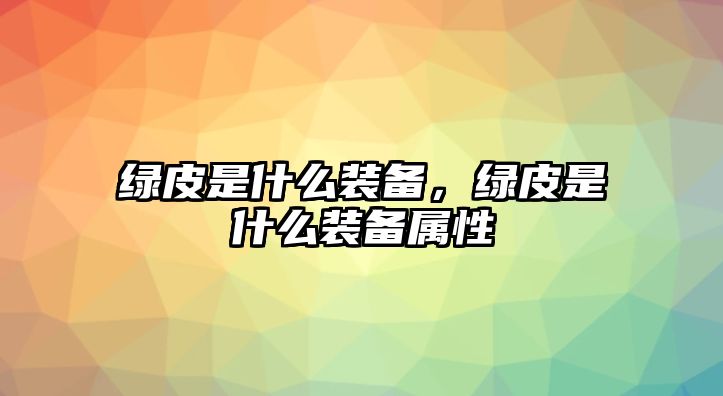 绿皮是什么装备，绿皮是什么装备属性